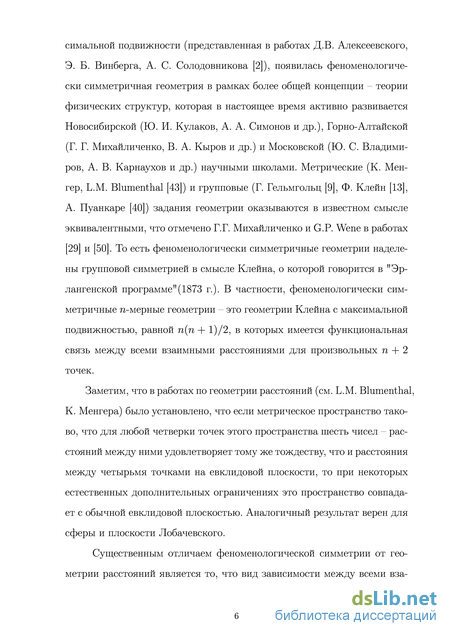 симальной подвижности (представленная в работах Д.В. Алексеевского, Э. Б. Винберга, А. С. Солодовникова [2]), появилась феноменологически симметричная геометрия в рамках более общей концепции – теории физических структур, которая в настоящее время активно развивается Новосибирской (Ю. И. Кулаков, А. А. Симонов и др.), Горно-Алтайской (Г. Г. Михайличенко, В. А. Кыров и др.) и Московской (Ю. С. Владимиров, А. В. Карнаухов и др.) научными школами. Метрические (К. Менгер, L.M. Blumenthal [43]) и групповые (Г. Гельмгольц [9], Ф. Клейн [13], А. Пуанкаре [40]) задания геометрии оказываются в известном смысле эквивалентными, что отмечено Г.Г. Михайличенко и G.P. Wene в работах [29] и [50]. То есть феноменологически симметричные геометрии наделены групповой симметрией в смысле Клейна, о которой говорится в "Эрлангенской программе"(1873 г.). В частности, феноменологически симметричные $n$-мерные геометрии – это геометрии Клейна с максимальной подвижностью, равной $n(n+1)/2$, в которых имеется функциональная связь между всеми взаимными расстояниями для произвольных $n+2$ точек.

Заметим, что в работах по геометрии расстояний (см. L.M. Blumenthal, К. Менгера) было установлено, что если метрическое пространство таково, что для любой четверки точек этого пространства шесть чисел – расстояний между ними удовлетворяет тому же тождеству, что и расстояния между четырьмя точками на евклидовой плоскости, то при некоторых естественных дополнительных ограничениях это пространство совпадает с обычной евклидовой плоскостью. Аналогичный результат верен для сферы и плоскости Лобачевского.

Существенным отличаем феноменологической симметрии от геометрии расстояний является то, что вид зависимости между всеми вза-

6

dsLib.net
библиотека диссертаций